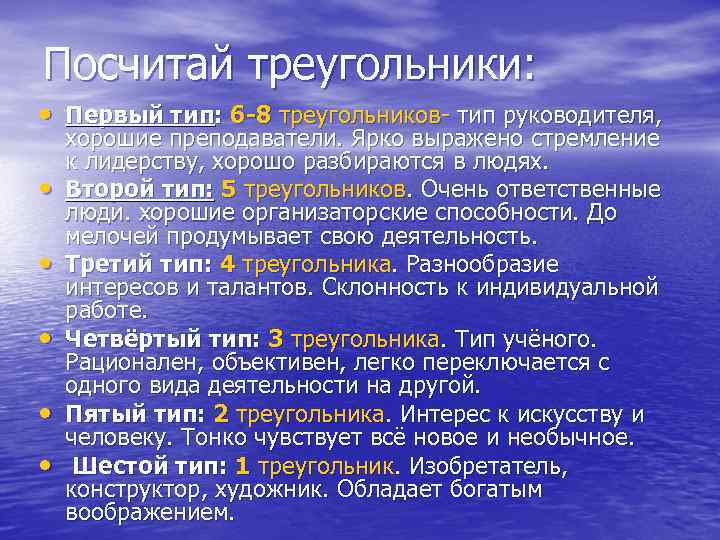 Посчитай треугольники:

• Первый тип: 6-8 треугольников- тип руководителя, хорошие преподаватели. Ярко выражено стремление к лидерству, хорошо разбираются в людях.
• Второй тип: 5 треугольников. Очень ответственные люди. хорошие организаторские способности. До мелочей продумывает свою деятельность.
• Третий тип: 4 треугольника. Разнообразие интересов и талантов. Склонность к индивидуальной работе.
• Четвёртый тип: 3 треугольника. Тип учёного. Рационален, объективен, легко переключается с одного вида деятельности на другой.
• Пятый тип: 2 треугольника. Интерес к искусству и человеку. Тонко чувствует всё новое и необычное.
• Шестой тип: 1 треугольник. Изобретатель, конструктор, художник. Обладает богатым воображением.